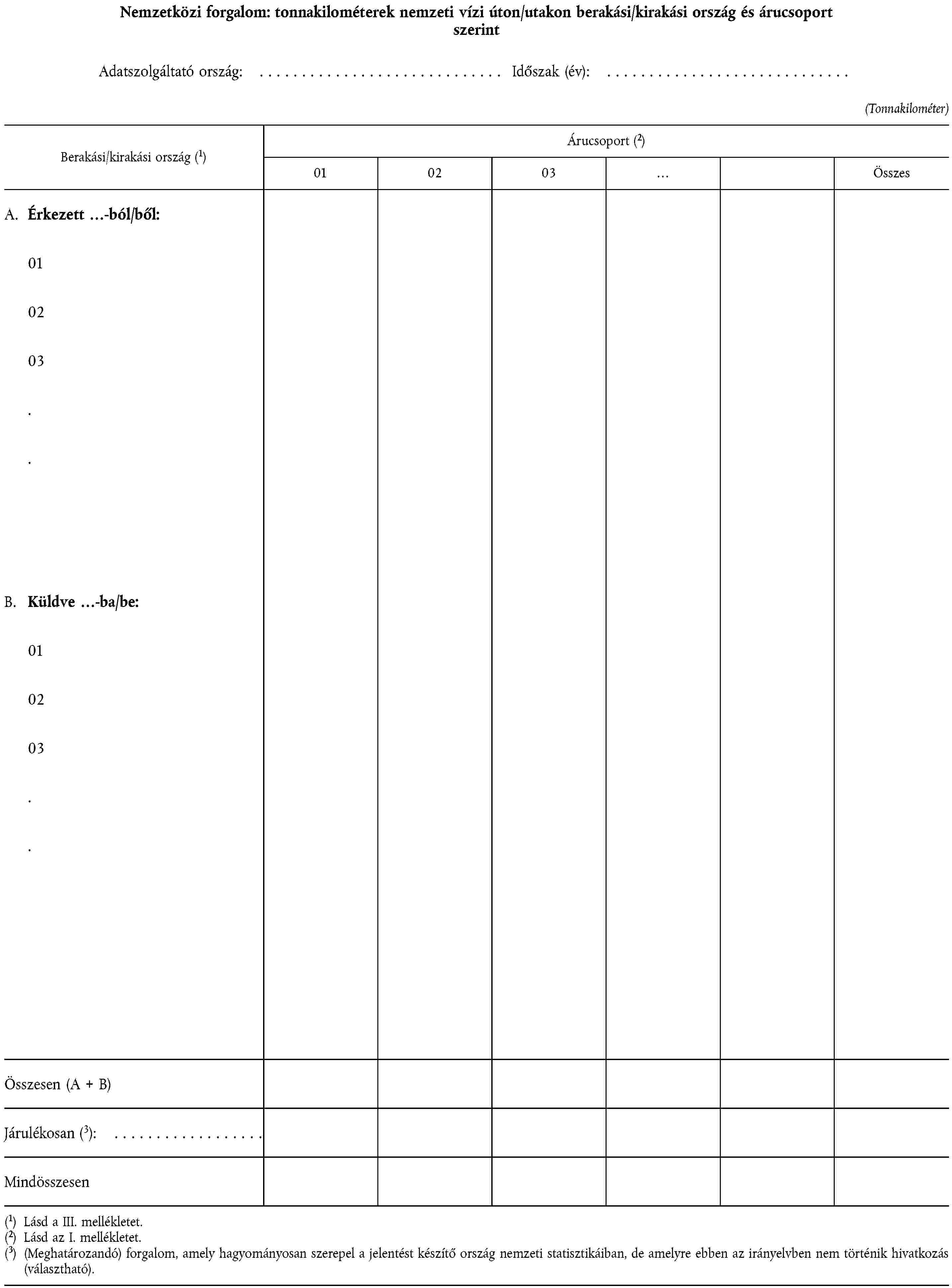 Nemzetközi forgalom: tonnakilométerek nemzeti vízi úton/utakon berakási/kirakási ország és árucsoport szerint

Adatszolgáltató ország: ____ Időszak (év): ____

(Tonnakilométer)

| Berakási/kirakási ország ($^{1}$) | Árucsoport ($^{2}$) | | | | | |
|---|---|---|---|---|---|---|
| | 01 | 02 | 03 | … | | Összes |
| A. Érkezett …-ból/ből: | | | | | | |
| 01 | | | | | | |
| 02 | | | | | | |
| 03 | | | | | | |
| . | | | | | | |
| . | | | | | | |
| B. Küldve …-ba/be: | | | | | | |
| 01 | | | | | | |
| 02 | | | | | | |
| 03 | | | | | | |
| . | | | | | | |
| . | | | | | | |
| Összesen (A + B) | | | | | | |
| Járulékosan ($^{3}$): ____ | | | | | | |
| Mindösszesen | | | | | | |

($^{1}$) Lásd a III. mellékletet.
($^{2}$) Lásd az I. mellékletet.
($^{3}$) (Meghatározandó) forgalom, amely hagyományosan szerepel a jelentést készítő ország nemzeti statisztikáiban, de amelyre ebben az irányelvben nem történik hivatkozás (választható).